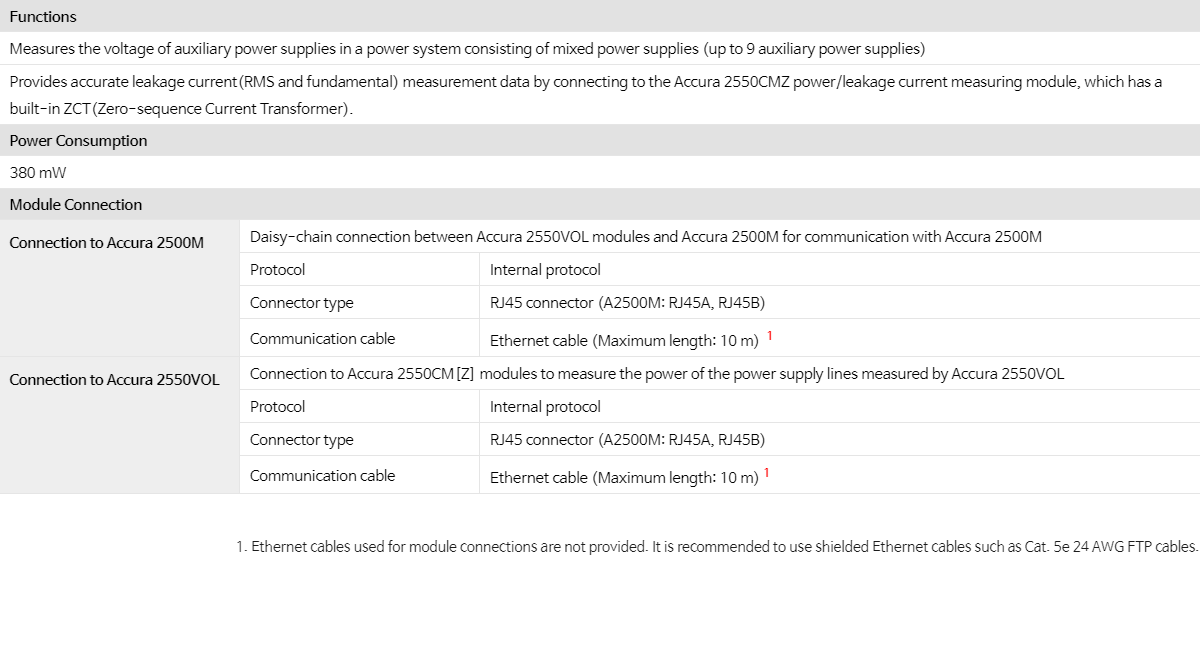 Functions

Measures the voltage of auxiliary power supplies in a power system consisting of mixed power supplies (up to 9 auxiliary power supplies)

Provides accurate leakage current(RMS and fundamental) measurement data by connecting to the Accura 2550CMZ power/leakage current measuring module, which has a built-in ZCT(Zero-sequence Current Transformer).

Power Consumption

380 mW

Module Connection

| Connection to Accura 2500M | Daisy-chain connection between Accura 2550VOL modules and Accura 2500M for communication with Accura 2500M | |
|---|---|---|
| | Protocol | Internal protocol |
| | Connector type | RJ45 connector (A2500M: RJ45A, RJ45B) |
| | Communication cable | Ethernet cable (Maximum length: 10 m) $^1$ |
| Connection to Accura 2550VOL | Connection to Accura 2550CM[Z] modules to measure the power of the power supply lines measured by Accura 2550VOL | |
| | Protocol | Internal protocol |
| | Connector type | RJ45 connector (A2500M: RJ45A, RJ45B) |
| | Communication cable | Ethernet cable (Maximum length: 10 m) $^1$ |

1. Ethernet cables used for module connections are not provided. It is recommended to use shielded Ethernet cables such as Cat. 5e 24 AWG FTP cables.